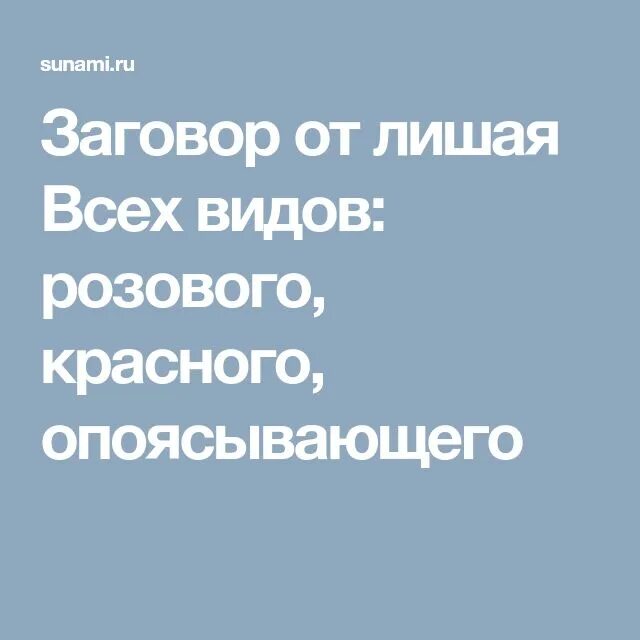 sunami.ru

Заговор от лишая Всех видов: розового, красного, опоясывающего